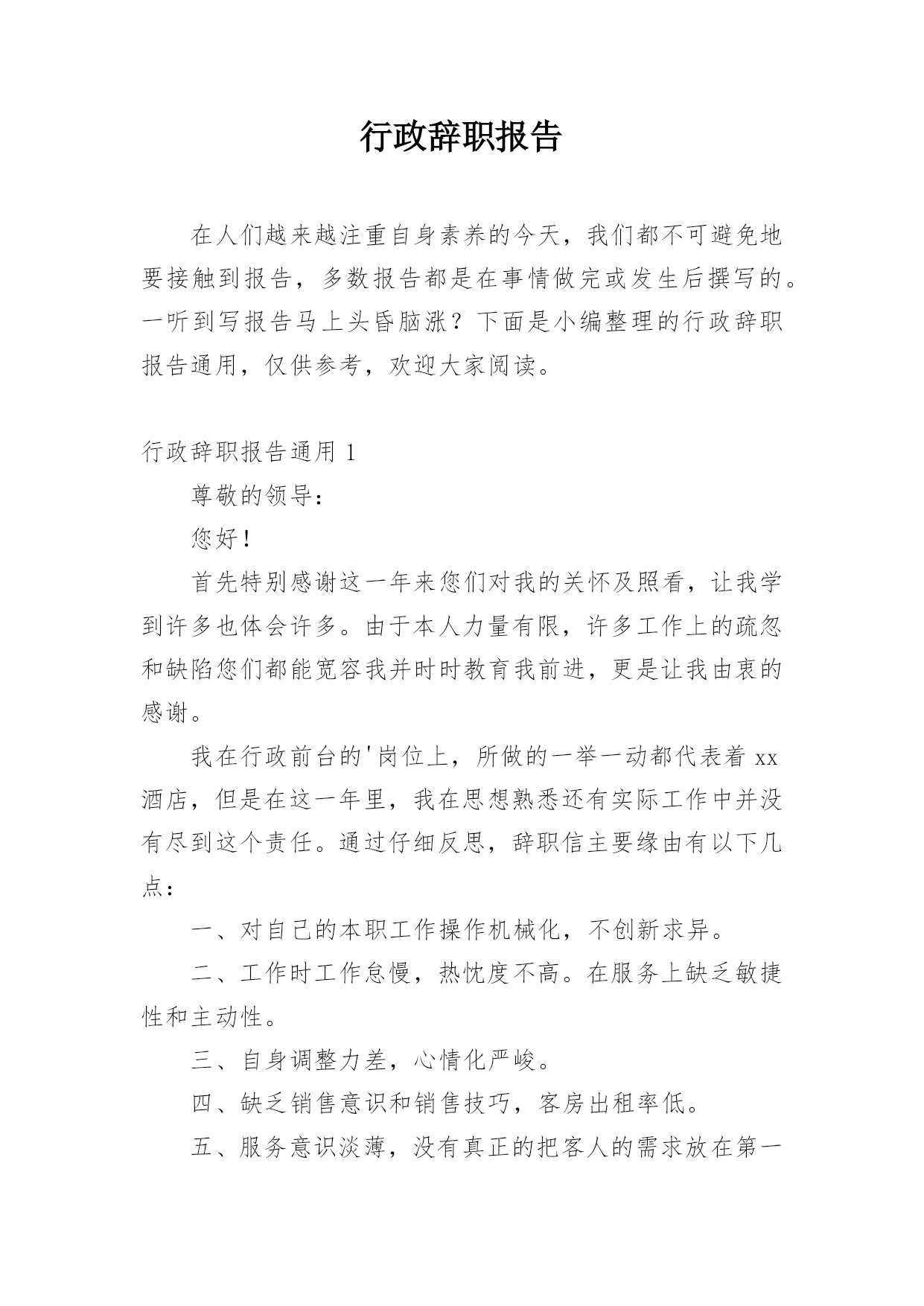 行政辞职报告

在人们越来越注重自身素养的今天，我们都不可避免地要接触到报告，多数报告都是在事情做完或发生后撰写的。一听到写报告马上头昏脑涨？下面是小编整理的行政辞职报告通用，仅供参考，欢迎大家阅读。

行政辞职报告通用 1

尊敬的领导：

您好！

首先特别感谢这一年来您们对我的关怀及照看，让我学到许多也体会许多。由于本人力量有限，许多工作上的疏忽和缺陷您们都能宽容我并时时教育我前进，更是让我由衷的感谢。

我在行政前台的'岗位上，所做的一举一动都代表着 xx 酒店，但是在这一年里，我在思想熟悉还有实际工作中并没有尽到这个责任。通过仔细反思，辞职信主要缘由有以下几点：

一、对自己的本职工作操作机械化，不创新求异。

二、工作时工作怠慢，热忱度不高。在服务上缺乏敏捷性和主动性。

三、自身调整力差，心情化严峻。

四、缺乏销售意识和销售技巧，客房出租率低。

五、服务意识淡薄，没有真正的把客人的需求放在第一